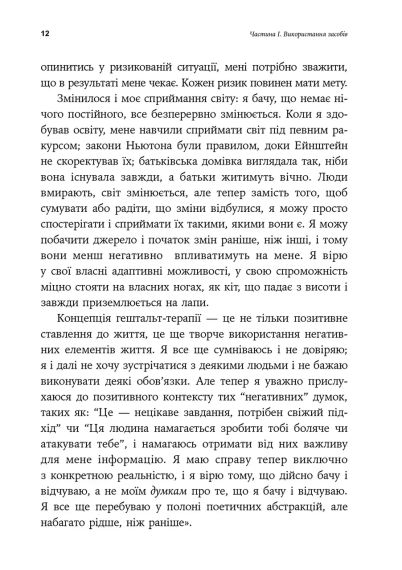 12

Частина I. Використання засобів

опинитись у ризикованій ситуації, мені потрібно зважити, що в результаті мене чекає. Кожен ризик повинен мати мету.

Змінилося і моє сприймання світу: я бачу, що немає нічого постійного, все безперервно змінюється. Коли я здобував освіту, мене навчили сприймати світ під певним ракурсом; закони Ньютона були правилом, доки Ейнштейн не скоректував їх; батьківська домівка виглядала так, ніби вона існувала завжди, а батьки житимуть вічно. Люди вмирають, світ змінюється, але тепер замість того, щоб сумувати або радіти, що зміни відбулися, я можу просто спостерігати і сприймати їх такими, якими вони є. Я можу побачити джерело і початок змін раніше, ніж інші, і тому вони менш негативно впливатимуть на мене. Я вірю у свої власні адаптивні можливості, у свою спроможність міцно стояти на власних ногах, як кіт, що падає з висоти і завжди приземлюється на лапи.

Концепція гештальт-терапії — це не тільки позитивне ставлення до життя, це ще творче використання негативних елементів життя. Я все ще сумніваюсь і не довіряю; я і далі не хочу зустрічатися з деякими людьми і не бажаю виконувати деякі обов'язки. Але тепер я уважно прислухаюся до позитивного контексту тих "негативних" думок, таких як: "Це — нецікаве завдання, потрібен свіжий підхід" чи "Ця людина намагається зробити тобі боляче чи атакувати тебе", і намагаюсь отримати від них важливу для мене інформацію. Я маю справу тепер виключно з конкретною реальністю, і я вірю тому, що дійсно бачу і відчуваю, а не моїм думкам про те, що я бачу і відчуваю. Я все ще перебуваю у полоні поетичних абстракцій, але набагато рідше, ніж раніше».